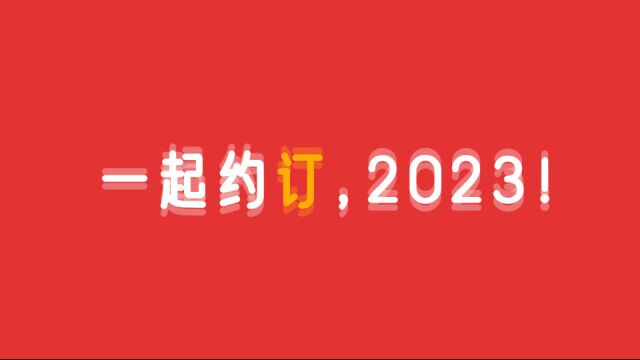 一起约订，2023！